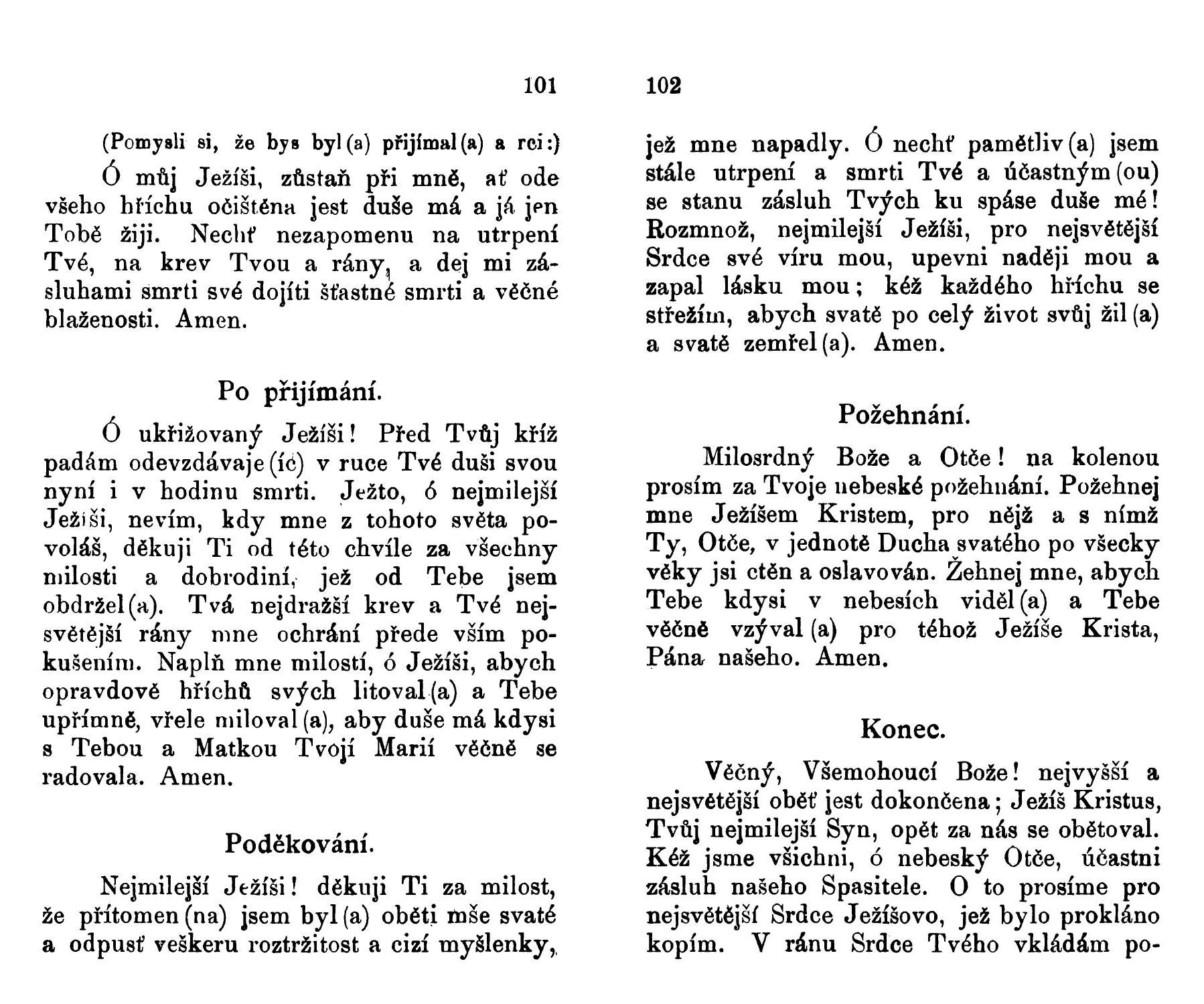 101

(Pomysli si, že bys byl(a) přijímal(a) a rci:)

Ó můj Ježíši, zůstaň při mně, ať ode všeho hříchu očištěna jest duše má a já jen Tobě žiji. Nechť nezapomenu na utrpení Tvé, na krev Tvou a rány, a dej mi zásluhami smrti své dojíti šťastné smrti a věčné blaženosti. Amen.

Po přijímání.

Ó ukřižovaný Ježíši! Před Tvůj kříž padám odevzdávaje(íc) v ruce Tvé duši svou nyní i v hodinu smrti. Ježto, ó nejmilejší Ježíši, nevím, kdy mne z tohoto světa povoláš, děkuji Ti od této chvíle za všechny milosti a dobrodiní, jež od Tebe jsem obdržel(a). Tvá nejdražší krev a Tvé nejsvětější rány mne ochrání přede vším pokušením. Naplň mne milostí, ó Ježíši, abych opravdově hříchů svých litoval(a) a Tebe upřímně, vřele miloval(a), aby duše má kdysi s Tebou a Matkou Tvojí Marií věčně se radovala. Amen.

Poděkování.

Nejmilejší Ježíši! děkuji Ti za milost, že přítomen(na) jsem byl(a) oběti mše svaté a odpusť veškeru roztržitost a cizí myšlenky,

102

jež mne napadly. Ó nechť pamětliv(a) jsem stále utrpení a smrti Tvé a účastným(ou) se stanu zásluh Tvých ku spáse duše mé! Rozmnož, nejmilejší Ježíši, pro nejsvětější Srdce své víru mou, upevni naději mou a zapal lásku mou; kéž každého hříchu se střežím, abych svatě po celý život svůj žil(a) a svatě zemřel(a). Amen.

Požehnání.

Milosrdný Bože a Otče! na kolenou prosím za Tvoje nebeské požehnání. Požehnej mne Ježíšem Kristem, pro nějž a s nímž Ty, Otče, v jednotě Ducha svatého po všecky věky jsi ctěn a oslavován. Žehnej mne, abych Tebe kdysi v nebesích viděl(a) a Tebe věčně vzýval(a) pro téhož Ježíše Krista, Pána našeho. Amen.

Konec.

Věčný, Všemohoucí Bože! nejvyšší a nejsvětější oběť jest dokončena; Ježíš Kristus, Tvůj nejmilejší Syn, opět za nás se obětoval. Kéž jsme všichni, ó nebeský Otče, účastni zásluh našeho Spasitele. O to prosíme pro nejsvětější Srdce Ježíšovo, jež bylo prokláno kopím. V ránu Srdce Tvého vkládám po-